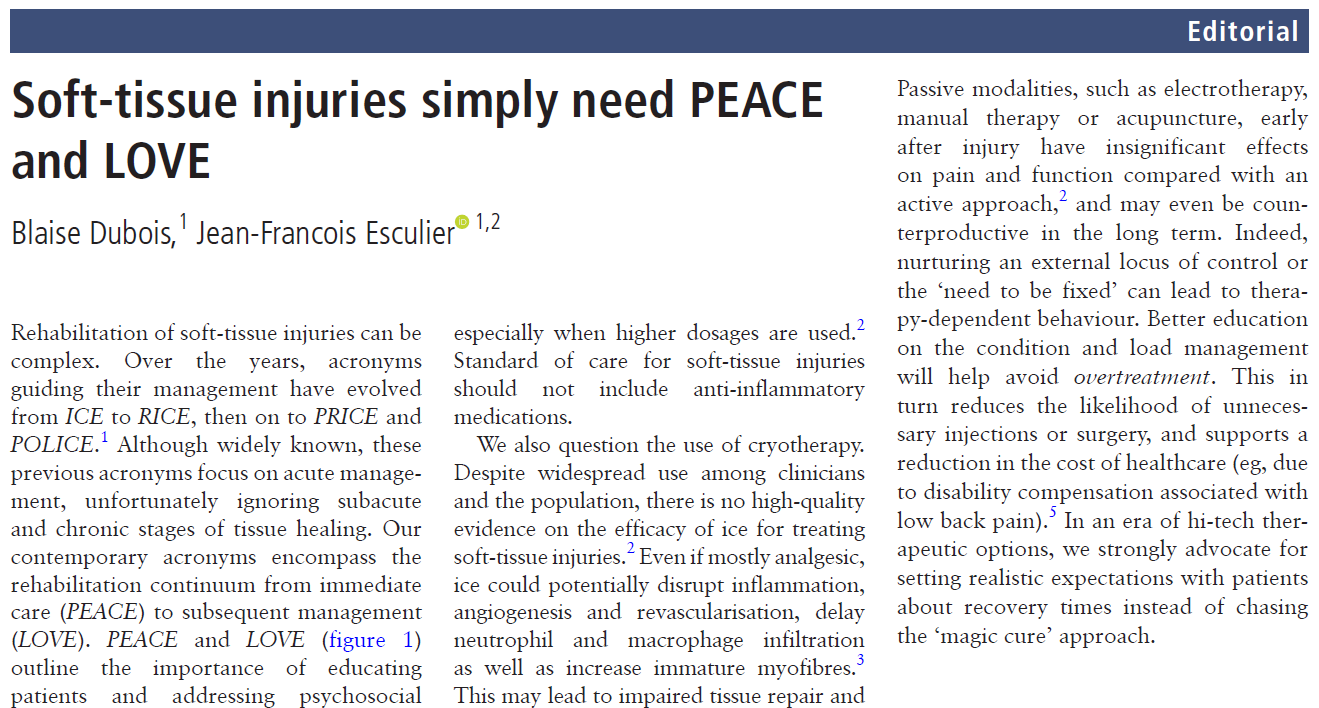 Editorial

Soft-tissue injuries simply need PEACE and LOVE

Blaise Dubois,$^{1}$ Jean-Francois Esculier $^{1,2}$

Rehabilitation of soft-tissue injuries can be complex. Over the years, acronyms guiding their management have evolved from ICE to RICE, then on to PRICE and POLICE.$^{1}$ Although widely known, these previous acronyms focus on acute management, unfortunately ignoring subacute and chronic stages of tissue healing. Our contemporary acronyms encompass the rehabilitation continuum from immediate care (PEACE) to subsequent management (LOVE). PEACE and LOVE (figure 1) outline the importance of educating patients and addressing psychosocial

especially when higher dosages are used.$^{2}$ Standard of care for soft-tissue injuries should not include anti-inflammatory medications.

We also question the use of cryotherapy. Despite widespread use among clinicians and the population, there is no high-quality evidence on the efficacy of ice for treating soft-tissue injuries.$^{2}$ Even if mostly analgesic, ice could potentially disrupt inflammation, angiogenesis and revascularisation, delay neutrophil and macrophage infiltration as well as increase immature myofibres.$^{3}$ This may lead to impaired tissue repair and

Passive modalities, such as electrotherapy, manual therapy or acupuncture, early after injury have insignificant effects on pain and function compared with an active approach,$^{2}$ and may even be counterproductive in the long term. Indeed, nurturing an external locus of control or the 'need to be fixed' can lead to therapy-dependent behaviour. Better education on the condition and load management will help avoid overtreatment. This in turn reduces the likelihood of unnecessary injections or surgery, and supports a reduction in the cost of healthcare (eg, due to disability compensation associated with low back pain).$^{5}$ In an era of hi-tech therapeutic options, we strongly advocate for setting realistic expectations with patients about recovery times instead of chasing the 'magic cure' approach.